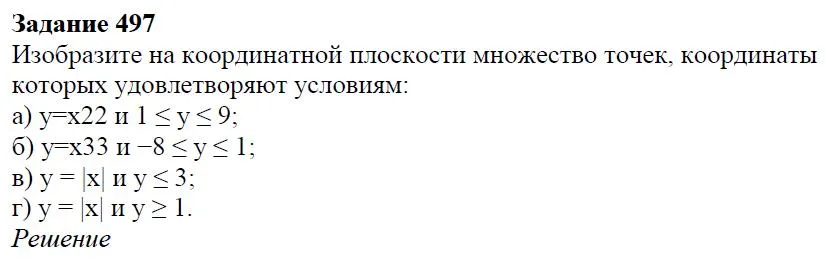 **Задание 497**

Изобразите на координатной плоскости множество точек, координаты которых удовлетворяют условиям:

а) y=x22 и $1 \le y \le 9$;

б) y=x33 и $-8 \le y \le 1$;

в) $y = |x|$ и $y \le 3$;

г) $y = |x|$ и $y \ge 1$.

*Решение*